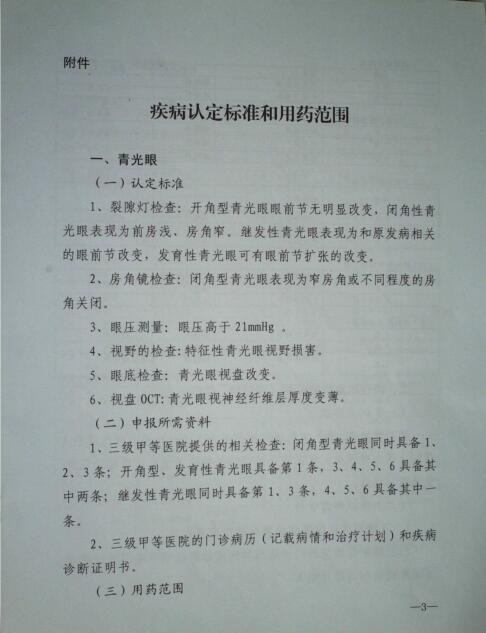 附件

疾病认定标准和用药范围

一、青光眼

（一）认定标准

1、裂隙灯检查：开角型青光眼眼前节无明显改变，闭角性青光眼表现为前房浅、房角窄。继发性青光眼表现为和原发病相关的眼前节改变，发育性青光眼可有眼前节扩张的改变。

2、房角镜检查：闭角型青光眼表现为窄房角或不同程度的房角关闭。

3、眼压测量：眼压高于 21mmHg 。

4、视野的检查：特征性青光眼视野损害。

5、眼底检查：青光眼视盘改变。

6、视盘 OCT：青光眼视神经纤维层厚度变薄。

（二）申报所需资料

1、三级甲等医院提供的相关检查：闭角型青光眼同时具备 1、2、3 条；开角型、发育性青光眼具备第 1 条，3、4、5、6 具备其中两条；继发性青光眼同时具备第 1、3 条，4、5、6 具备其中一条。

2、三级甲等医院的门诊病历（记载病情和治疗计划）和疾病诊断证明书。

（三）用药范围

—3—